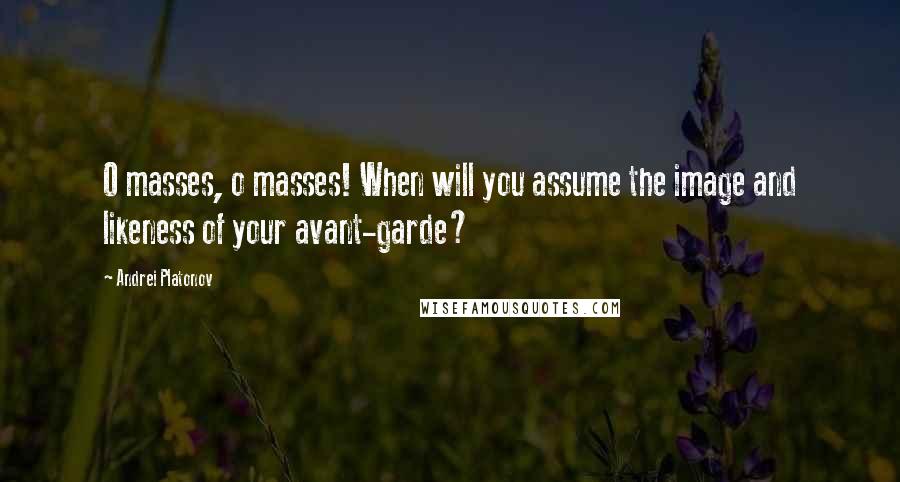 O masses, o masses! When will you assume the image and likeness of your avant-garde?

- Andrei Platonov

WISEFAMOUSQUOTES.COM